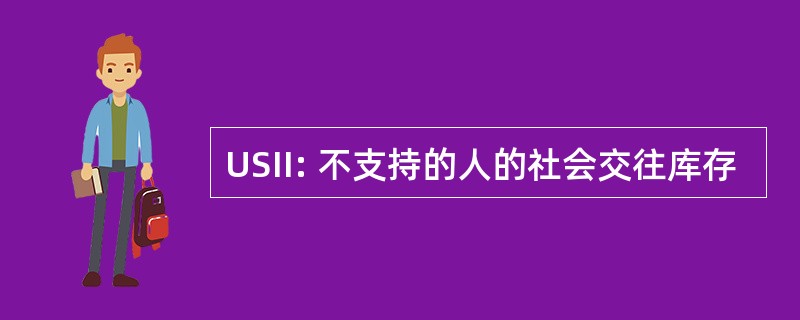 USII: 不支持的人的社会交往库存